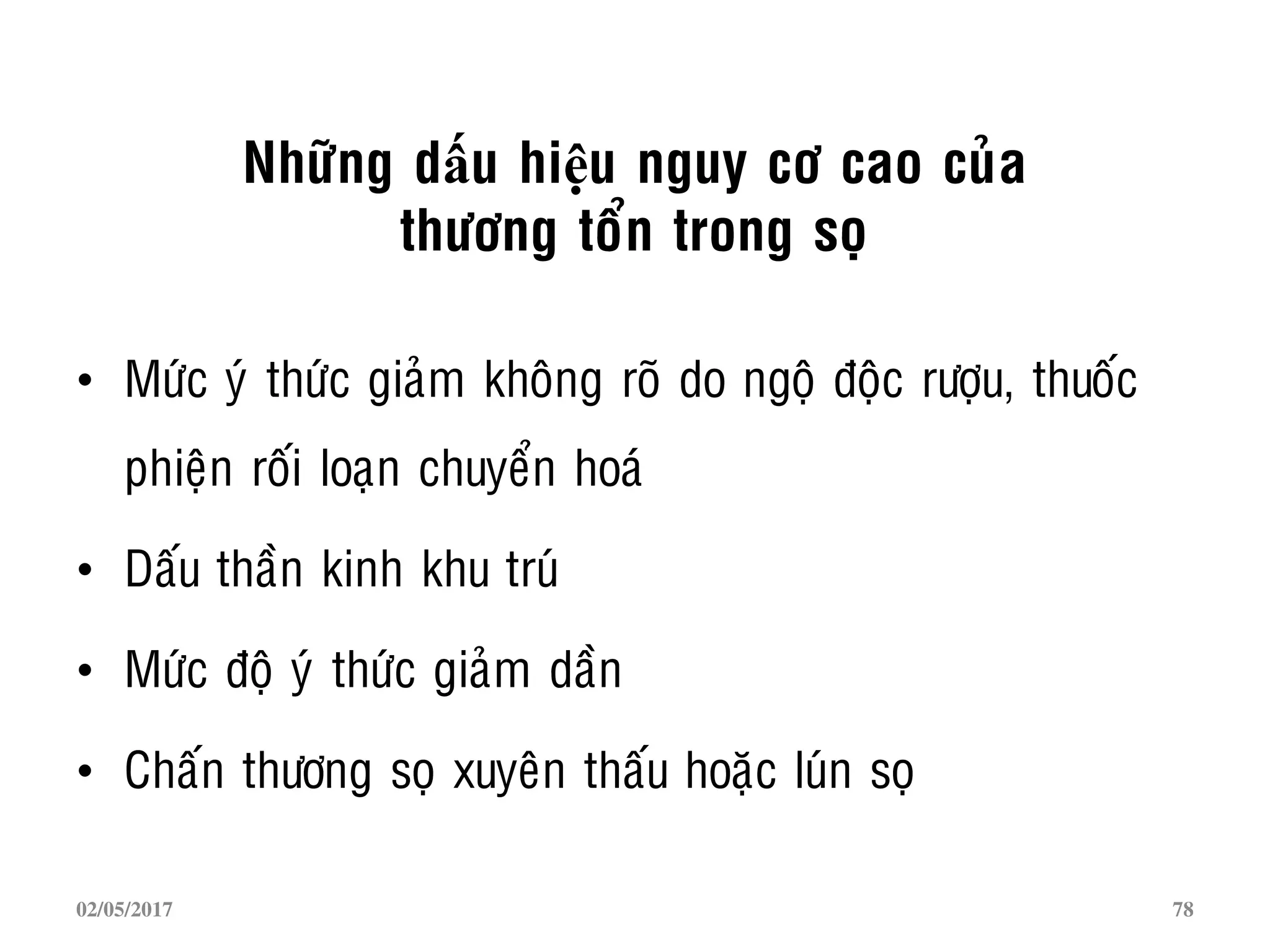 Những dấu hiệu nguy cơ cao của thương tổn trong sọ

• Mức ý thức giảm không rõ do ngộ độc rượu, thuốc phiện rối loạn chuyển hoá

• Dấu thần kinh khu trú

• Mức độ ý thức giảm dần

• Chấn thương sọ xuyên thấu hoặc lún sọ

02/05/2017

78